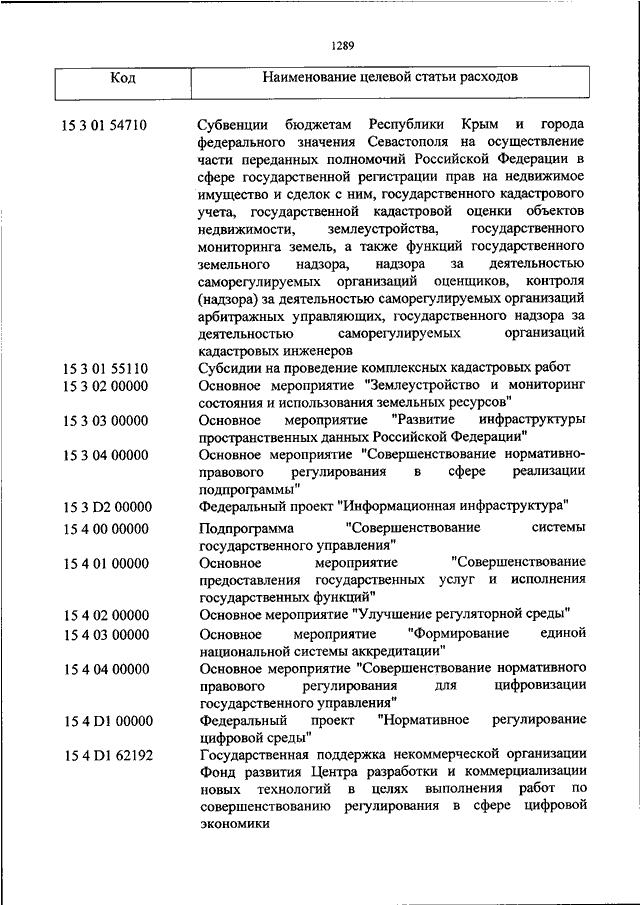 1289

| Код | Наименование целевой статьи расходов |
|---|---|
| 15 3 01 54710 | Субвенции бюджетам Республики Крым и города федерального значения Севастополя на осуществление части переданных полномочий Российской Федерации в сфере государственной регистрации прав на недвижимое имущество и сделок с ним, государственного кадастрового учета, государственной кадастровой оценки объектов недвижимости, землеустройства, государственного мониторинга земель, а также функций государственного земельного надзора, надзора за деятельностью саморегулируемых организаций оценщиков, контроля (надзора) за деятельностью саморегулируемых организаций арбитражных управляющих, государственного надзора за деятельностью саморегулируемых организаций кадастровых инженеров |
| 15 3 01 55110 | Субсидии на проведение комплексных кадастровых работ |
| 15 3 02 00000 | Основное мероприятие "Землеустройство и мониторинг состояния и использования земельных ресурсов" |
| 15 3 03 00000 | Основное мероприятие "Развитие инфраструктуры пространственных данных Российской Федерации" |
| 15 3 04 00000 | Основное мероприятие "Совершенствование нормативно-правового регулирования в сфере реализации подпрограммы" |
| 15 3 D2 00000 | Федеральный проект "Информационная инфраструктура" |
| 15 4 00 00000 | Подпрограмма "Совершенствование системы государственного управления" |
| 15 4 01 00000 | Основное мероприятие "Совершенствование предоставления государственных услуг и исполнения государственных функций" |
| 15 4 02 00000 | Основное мероприятие "Улучшение регуляторной среды" |
| 15 4 03 00000 | Основное мероприятие "Формирование единой национальной системы аккредитации" |
| 15 4 04 00000 | Основное мероприятие "Совершенствование нормативного правового регулирования для цифровизации государственного управления" |
| 15 4 D1 00000 | Федеральный проект "Нормативное регулирование цифровой среды" |
| 15 4 D1 62192 | Государственная поддержка некоммерческой организации Фонд развития Центра разработки и коммерциализации новых технологий в целях выполнения работ по совершенствованию регулирования в сфере цифровой экономики |